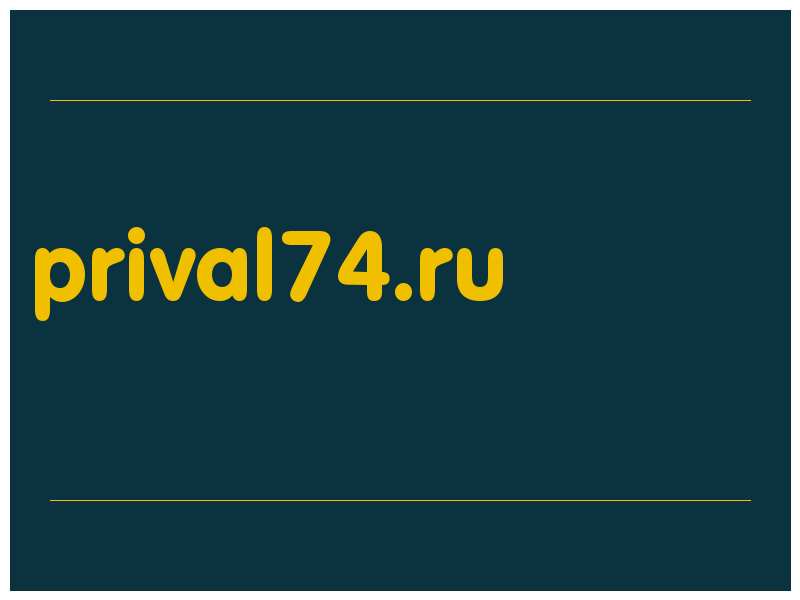 prival74.ru